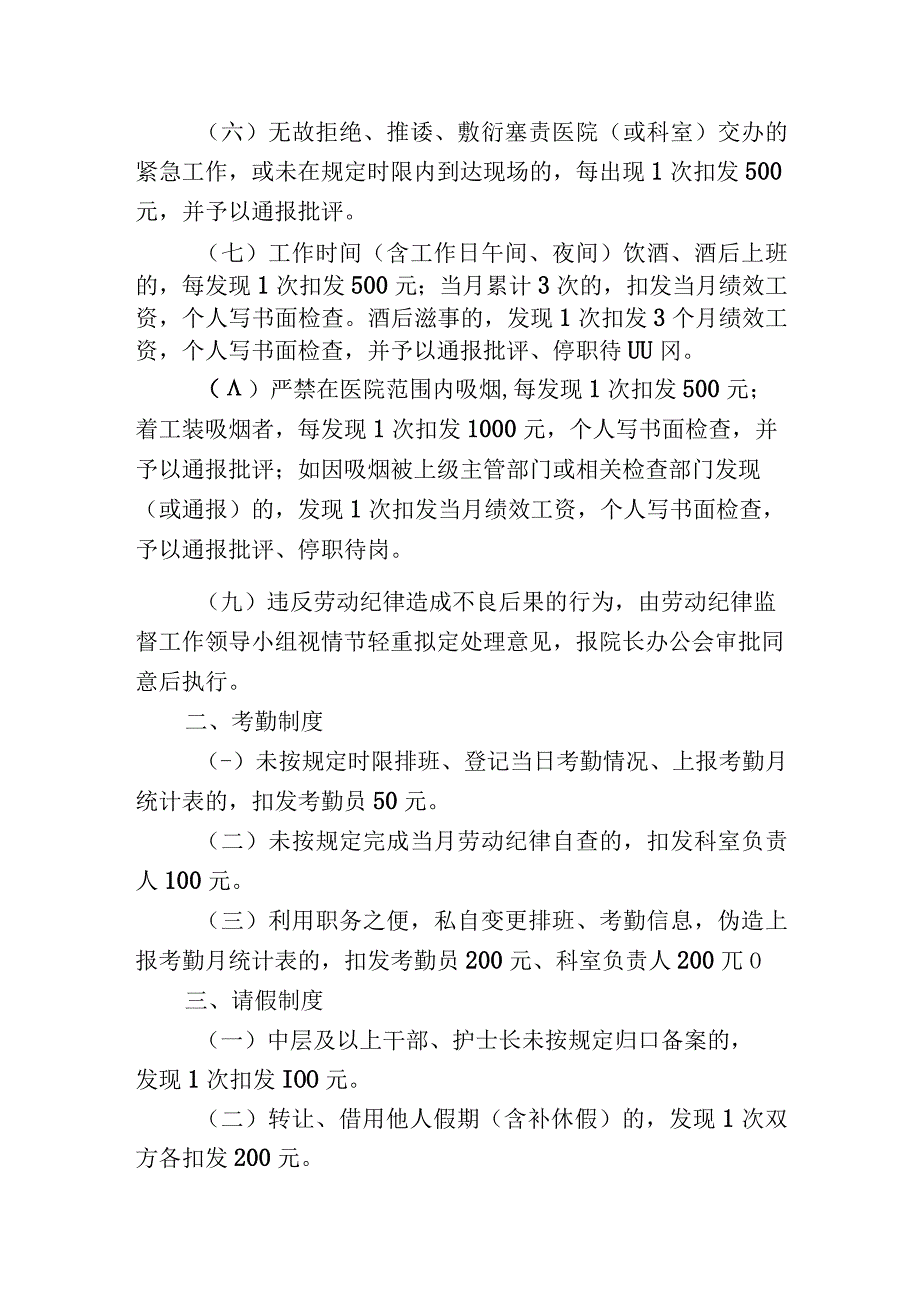 （六）无故拒绝、推诿、敷衍塞责医院（或科室）交办的紧急工作，或未在规定时限内到达现场的，每出现1次扣发500元，并予以通报批评。

（七）工作时间（含工作日午间、夜间）饮酒、酒后上班的，每发现1次扣发500元；当月累计3次的，扣发当月绩效工资，个人写书面检查。酒后滋事的，发现1次扣发3个月绩效工资，个人写书面检查，并予以通报批评、停职待UU冈。

（Λ）严禁在医院范围内吸烟,每发现1次扣发500元；着工装吸烟者，每发现1次扣发1000元，个人写书面检查，并予以通报批评；如因吸烟被上级主管部门或相关检查部门发现（或通报）的，发现1次扣发当月绩效工资，个人写书面检查，予以通报批评、停职待岗。

（九）违反劳动纪律造成不良后果的行为，由劳动纪律监督工作领导小组视情节轻重拟定处理意见，报院长办公会审批同意后执行。

二、考勤制度

（-）未按规定时限排班、登记当日考勤情况、上报考勤月统计表的，扣发考勤员50元。

（二）未按规定完成当月劳动纪律自查的，扣发科室负责人100元。

（三）利用职务之便，私自变更排班、考勤信息，伪造上报考勤月统计表的，扣发考勤员200元、科室负责人200兀0

三、请假制度

（一）中层及以上干部、护士长未按规定归口备案的，发现1次扣发I00元。

（二）转让、借用他人假期（含补休假）的，发现1次双方各扣发200元。